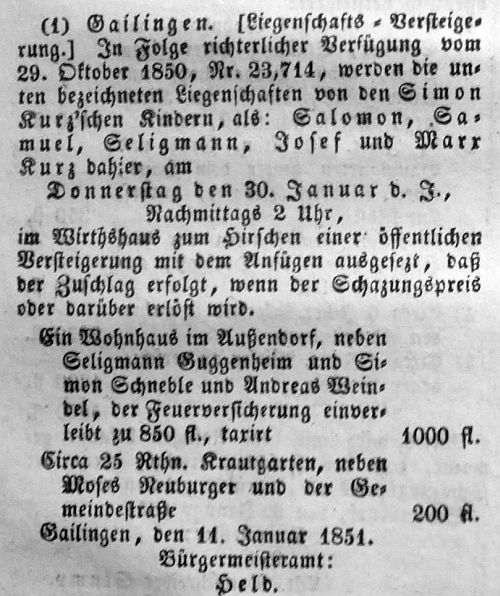 (1) Gailingen. [Liegenschafts-Versteigerung.] In Folge richterlicher Verfügung vom 29. Oktober 1850, Nr. 23,714, werden die unten bezeichneten Liegenschaften von den Simon Kurz'schen Kindern, als: Salomon, Samuel, Seligmann, Josef und Marx Kurz dahier, am

Donnerstag den 30. Januar d. J., Nachmittags 2 Uhr,

im Wirthshaus zum Hirschen einer öffentlichen Versteigerung mit dem Anfügen ausgesezt, daß der Zuschlag erfolgt, wenn der Schazungspreis oder darüber erlöst wird.

Ein Wohnhaus im Außendorf, neben Seligmann Guggenheim und Simon Schneble und Andreas Weindel, der Feuerversicherung einverleibt zu 850 fl., taxirt 1000 fl.

Circa 25 Rthn. Krautgarten, neben Moses Neuburger und der Gemeindestraße 200 fl.

Gailingen, den 11. Januar 1851.

Bürgermeisteramt:
Held.